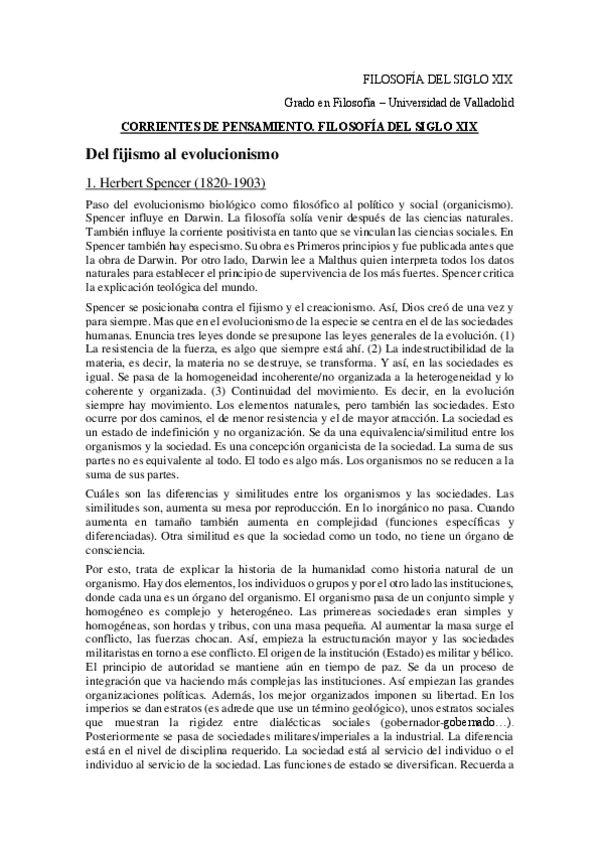 FILOSOFÍA DEL SIGLO XIX

Grado en Filosofía – Universidad de Valladolid

CORRIENTES DE PENSAMIENTO. FILOSOFÍA DEL SIGLO XIX

Del fijismo al evolucionismo

1. Herbert Spencer (1820-1903)

Paso del evolucionismo biológico como filosófico al político y social (organicismo). Spencer influye en Darwin. La filosofía solía venir después de las ciencias naturales. También influye la corriente positivista en tanto que se vinculan las ciencias sociales. En Spencer también hay especismo. Su obra es Primeros principios y fue publicada antes que la obra de Darwin. Por otro lado, Darwin lee a Malthus quien interpreta todos los datos naturales para establecer el principio de supervivencia de los más fuertes. Spencer critica la explicación teológica del mundo.

Spencer se posicionaba contra el fijismo y el creacionismo. Así, Dios creó de una vez y para siempre. Mas que en el evolucionismo de la especie se centra en el de las sociedades humanas. Enuncia tres leyes donde se presupone las leyes generales de la evolución. (1) La resistencia de la fuerza, es algo que siempre está ahí. (2) La indestructibilidad de la materia, es decir, la materia no se destruye, se transforma. Y así, en las sociedades es igual. Se pasa de la homogeneidad incoherente/no organizada a la heterogeneidad y lo coherente y organizada. (3) Continuidad del movimiento. Es decir, en la evolución siempre hay movimiento. Los elementos naturales, pero también las sociedades. Esto ocurre por dos caminos, el de menor resistencia y el de mayor atracción. La sociedad es un estado de indefinición y no organización. Se da una equivalencia/similitud entre los organismos y la sociedad. Es una concepción organicista de la sociedad. La suma de sus partes no es equivalente al todo. El todo es algo más. Los organismos no se reducen a la suma de sus partes.

Cuáles son las diferencias y similitudes entre los organismos y las sociedades. Las similitudes son, aumenta su mesa por reproducción. En lo inorgánico no pasa. Cuando aumenta en tamaño también aumenta en complejidad (funciones específicas y diferenciadas). Otra similitud es que la sociedad como un todo, no tiene un órgano de consciencia.

Por esto, trata de explicar la historia de la humanidad como historia natural de un organismo. Hay dos elementos, los individuos o grupos y por el otro lado las instituciones, donde cada una es un órgano del organismo. El organismo pasa de un conjunto simple y homogéneo es complejo y heterogéneo. Las primereas sociedades eran simples y homogéneas, son hordas y tribus, con una masa pequeña. Al aumentar la masa surge el conflicto, las fuerzas chocan. Así, empieza la estructuración mayor y las sociedades militaristas en torno a ese conflicto. El origen de la institución (Estado) es militar y bélico. El principio de autoridad se mantiene aún en tiempo de paz. Se da un proceso de integración que va haciendo más complejas las instituciones. Así empiezan las grandes organizaciones políticas. Además, los mejor organizados imponen su libertad. En los imperios se dan estratos (es adrede que use un término geológico), unos estratos sociales que muestran la rigidez entre dialécticas sociales (gobernador-gobernado…). Posteriormente se pasa de sociedades militares/imperiales a la industrial. La diferencia está en el nivel de disciplina requerido. La sociedad está al servicio del individuo o el individuo al servicio de la sociedad. Las funciones de estado se diversifican. Recuerda a